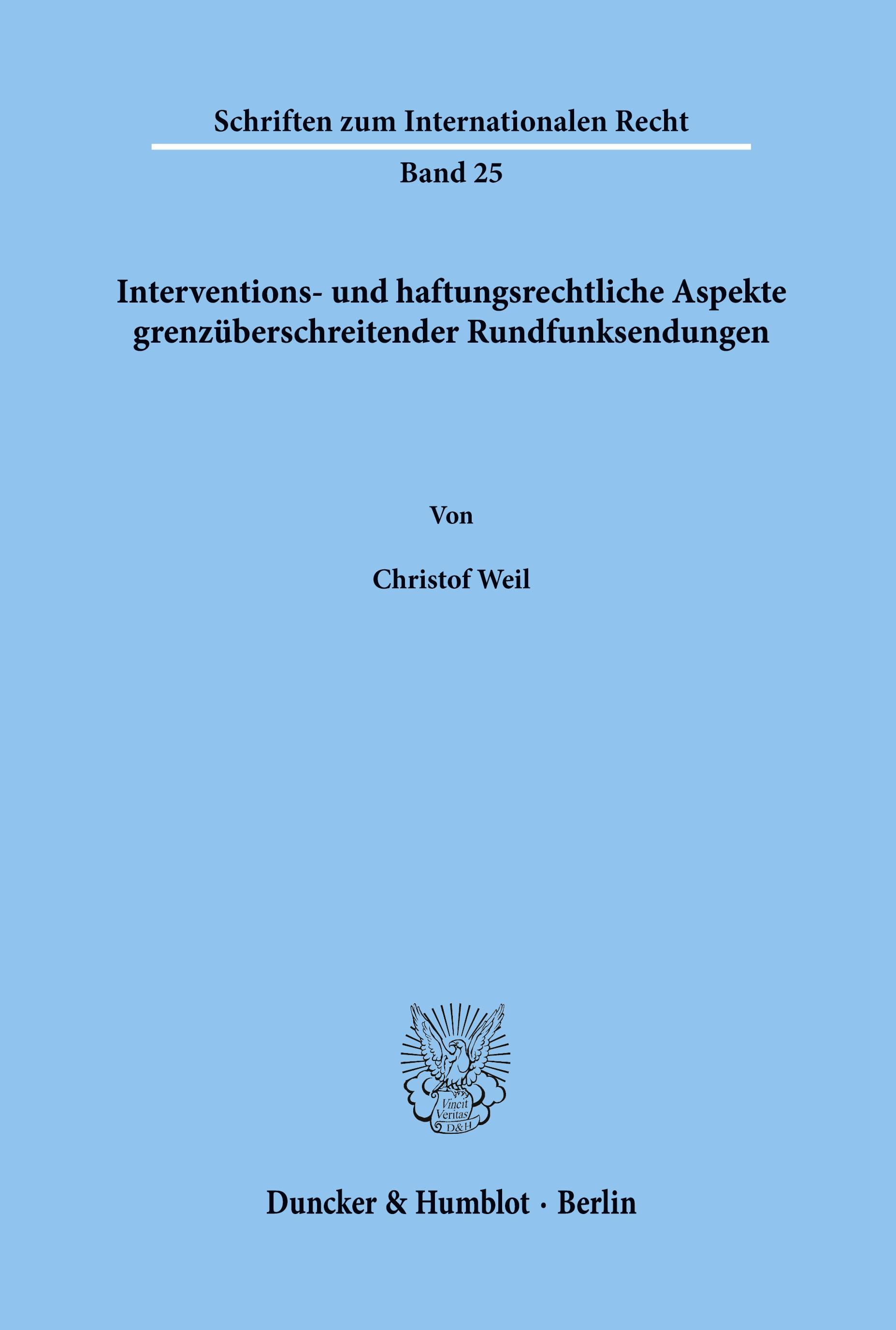 Schriften zum Internationalen Recht

Band 25

Interventions- und haftungsrechtliche Aspekte grenzüberschreitender Rundfunksendungen

Von

Christof Weil

Vincit Veritas D&H

Duncker & Humblot · Berlin